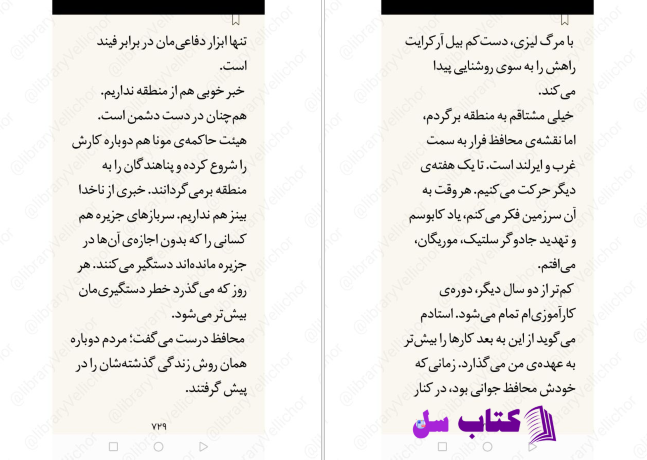 با مرگ لیزی، دست‌کم بیل آرکرایت راهش را به سوی روشنایی پیدا می‌کند.

خیلی مشتاقم به منطقه برگردم، اما نقشه‌ی محافظ فرار به سمت غرب و ایرلند است. تا یک هفته‌ی دیگر حرکت می‌کنیم. هر وقت به آن سرزمین فکر می‌کنم، یاد کابوسم و تهدید جادوگر سلتیک، موریگان، می‌افتم.

کم‌تر از دو سال دیگر، دوره‌ی کارآموزی‌ام تمام می‌شود. استادم می‌گوید از این به بعد کارها را بیش‌تر به عهده‌ی من می‌گذارد. زمانی که خودش محافظ جوانی بود، در کنار

کتاب سل

تنها ابزار دفاعی‌مان در برابر فیند است.

خبر خوبی هم از منطقه نداریم. هم‌چنان در دست دشمن است. هیئت حاکمه‌ی مونا هم دوباره کارش را شروع کرده و پناهندگان را به منطقه برمی‌گردانند. خبری از ناخدا بینز هم نداریم. سربازهای جزیره هم کسانی را که بدون اجازه‌ی آن‌ها در جزیره مانده‌اند دستگیر می‌کنند. هر روز که می‌گذرد خطر دستگیری‌مان بیش‌تر می‌شود.

محافظ درست می‌گفت؛ مردم دوباره همان روش زندگی گذشته‌شان را در پیش گرفتند.

۷۲۹

@libraryVellichor